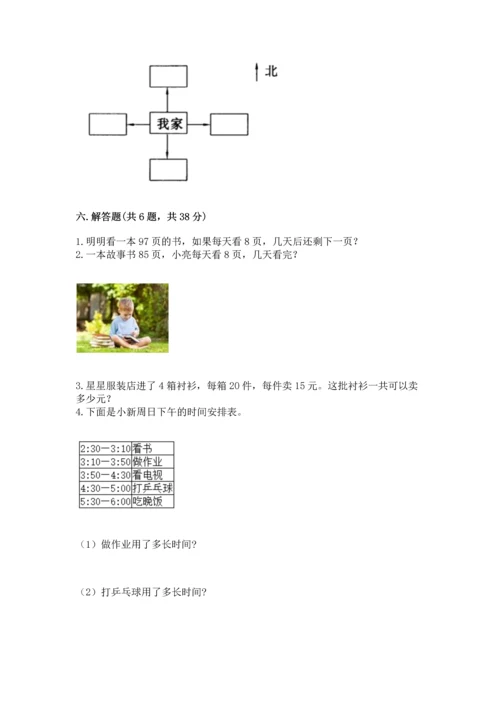 北

我家

六. 解答题(共 6 题，共 38 分)

1. 明明看一本 97 页的书，如果每天看 8 页，几天后还剩下一页？
2. 一本故事书 85 页，小亮每天看 8 页，几天看完？

3. 星星服装店进了 4 箱衬衫，每箱 20 件，每件卖 15 元。这批衬衫一共可以卖多少元？
4. 下面是小新周日下午的时间安排表。

| 2:30—3:10 | 看书 |
|---|---|
| 3:10—3:50 | 做作业 |
| 3:50—4:30 | 看电视 |
| 4:30—5:00 | 打乒乓球 |
| 5:30—6:00 | 吃晚饭 |

（1）做作业用了多长时间?

（2）打乒乓球用了多长时间?